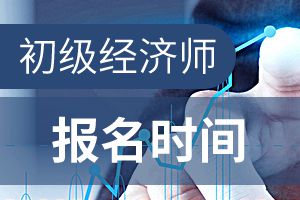 初级经济师

报名时间